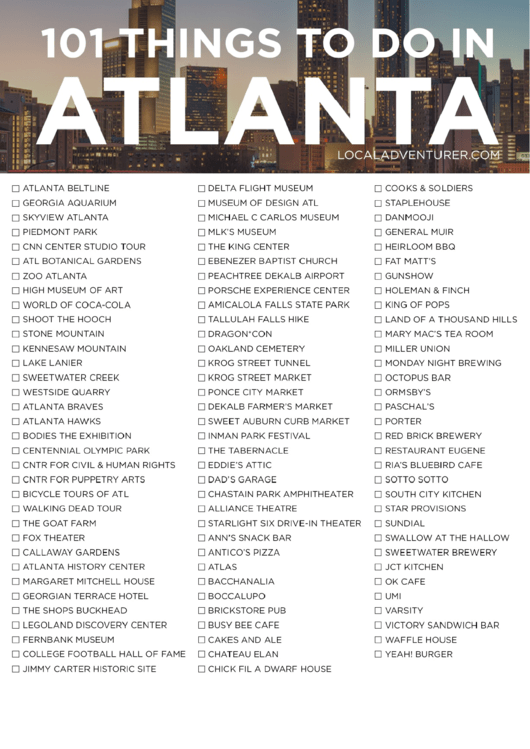 101 THINGS TO DO IN
ATLANTA
LOCALADVENTURER.COM

☐ ATLANTA BELTLINE
☐ GEORGIA AQUARIUM
☐ SKYVIEW ATLANTA
☐ PIEDMONT PARK
☐ CNN CENTER STUDIO TOUR
☐ ATL BOTANICAL GARDENS
☐ ZOO ATLANTA
☐ HIGH MUSEUM OF ART
☐ WORLD OF COCA-COLA
☐ SHOOT THE HOOCH
☐ STONE MOUNTAIN
☐ KENNESAW MOUNTAIN
☐ LAKE LANIER
☐ SWEETWATER CREEK
☐ WESTSIDE QUARRY
☐ ATLANTA BRAVES
☐ ATLANTA HAWKS
☐ BODIES THE EXHIBITION
☐ CENTENNIAL OLYMPIC PARK
☐ CNTR FOR CIVIL & HUMAN RIGHTS
☐ CNTR FOR PUPPETRY ARTS
☐ BICYCLE TOURS OF ATL
☐ WALKING DEAD TOUR
☐ THE GOAT FARM
☐ FOX THEATER
☐ CALLAWAY GARDENS
☐ ATLANTA HISTORY CENTER
☐ MARGARET MITCHELL HOUSE
☐ GEORGIAN TERRACE HOTEL
☐ THE SHOPS BUCKHEAD
☐ LEGOLAND DISCOVERY CENTER
☐ FERNBANK MUSEUM
☐ COLLEGE FOOTBALL HALL OF FAME
☐ JIMMY CARTER HISTORIC SITE

☐ DELTA FLIGHT MUSEUM
☐ MUSEUM OF DESIGN ATL
☐ MICHAEL C CARLOS MUSEUM
☐ MLK'S MUSEUM
☐ THE KING CENTER
☐ EBENEZER BAPTIST CHURCH
☐ PEACHTREE DEKALB AIRPORT
☐ PORSCHE EXPERIENCE CENTER
☐ AMICALOLA FALLS STATE PARK
☐ TALLULAH FALLS HIKE
☐ DRAGON*CON
☐ OAKLAND CEMETERY
☐ KROG STREET TUNNEL
☐ KROG STREET MARKET
☐ PONCE CITY MARKET
☐ DEKALB FARMER'S MARKET
☐ SWEET AUBURN CURB MARKET
☐ INMAN PARK FESTIVAL
☐ THE TABERNACLE
☐ EDDIE'S ATTIC
☐ DAD'S GARAGE
☐ CHASTAIN PARK AMPHITHEATER
☐ ALLIANCE THEATRE
☐ STARLIGHT SIX DRIVE-IN THEATER
☐ ANN'S SNACK BAR
☐ ANTICO'S PIZZA
☐ ATLAS
☐ BACCHANALIA
☐ BOCCALUPO
☐ BRICKSTORE PUB
☐ BUSY BEE CAFE
☐ CAKES AND ALE
☐ CHATEAU ELAN
☐ CHICK FIL A DWARF HOUSE

☐ COOKS & SOLDIERS
☐ STAPLEHOUSE
☐ DANMOOJI
☐ GENERAL MUIR
☐ HEIRLOOM BBQ
☐ FAT MATT'S
☐ GUNSHOW
☐ HOLEMAN & FINCH
☐ KING OF POPS
☐ LAND OF A THOUSAND HILLS
☐ MARY MAC'S TEA ROOM
☐ MILLER UNION
☐ MONDAY NIGHT BREWING
☐ OCTOPUS BAR
☐ ORMSBY'S
☐ PASCHAL'S
☐ PORTER
☐ RED BRICK BREWERY
☐ RESTAURANT EUGENE
☐ RIA'S BLUEBIRD CAFE
☐ SOTTO SOTTO
☐ SOUTH CITY KITCHEN
☐ STAR PROVISIONS
☐ SUNDIAL
☐ SWALLOW AT THE HALLOW
☐ SWEETWATER BREWERY
☐ JCT KITCHEN
☐ OK CAFE
☐ UMI
☐ VARSITY
☐ VICTORY SANDWICH BAR
☐ WAFFLE HOUSE
☐ YEAH! BURGER